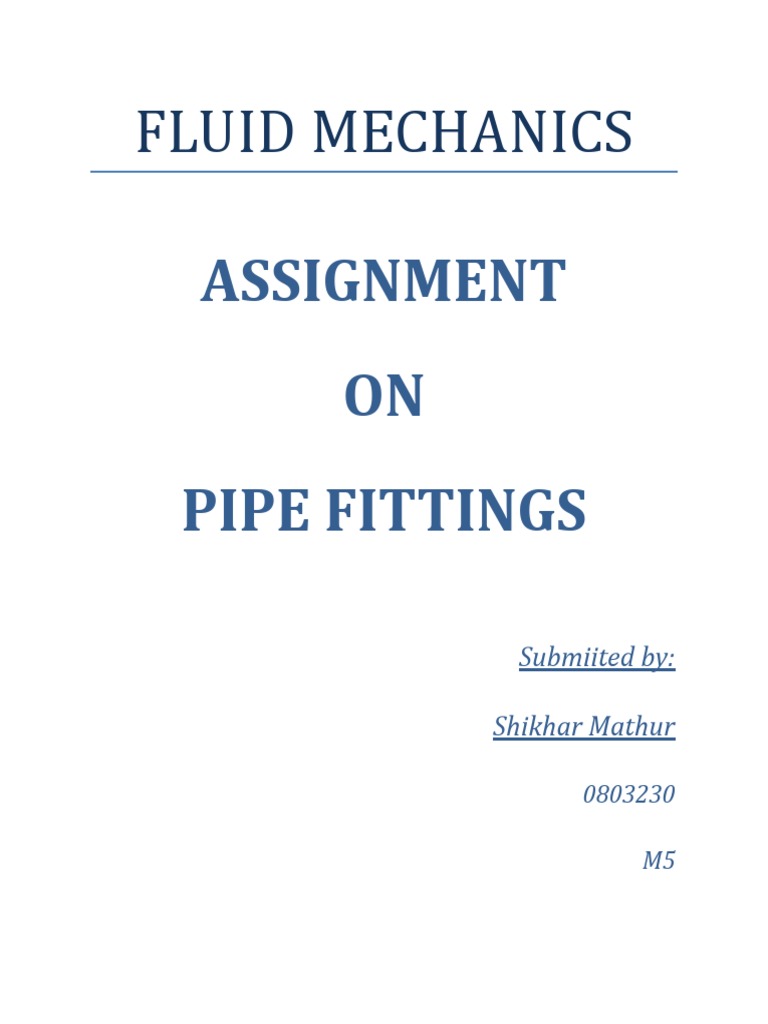 FLUID MECHANICS

ASSIGNMENT

ON

PIPE FITTINGS

Submiited by:

Shikhar Mathur

0803230

M5